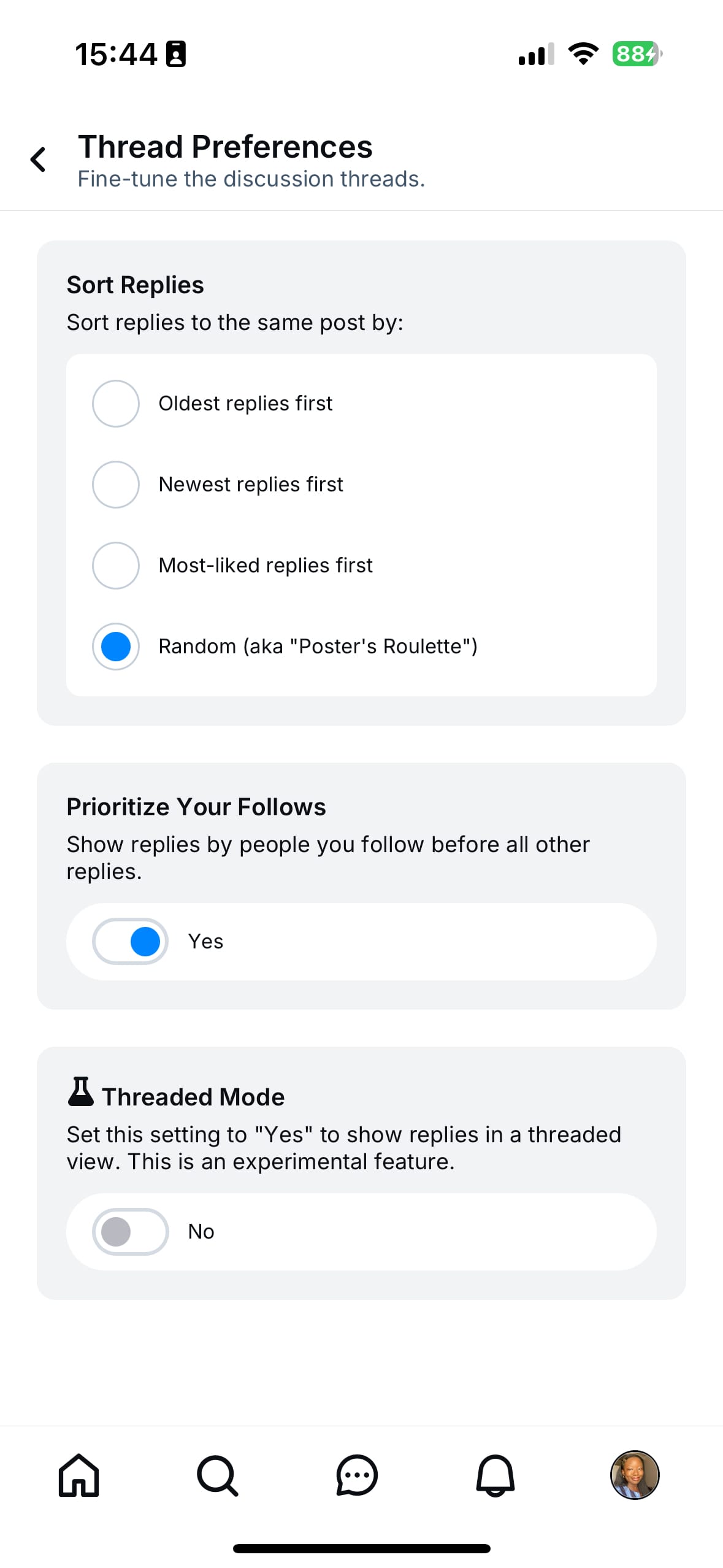 15:44

88

Thread Preferences
Fine-tune the discussion threads.

Sort Replies
Sort replies to the same post by:

Oldest replies first

Newest replies first

Most-liked replies first

Random (aka "Poster's Roulette")

Prioritize Your Follows
Show replies by people you follow before all other replies.

Yes

Threaded Mode
Set this setting to "Yes" to show replies in a threaded view. This is an experimental feature.

No